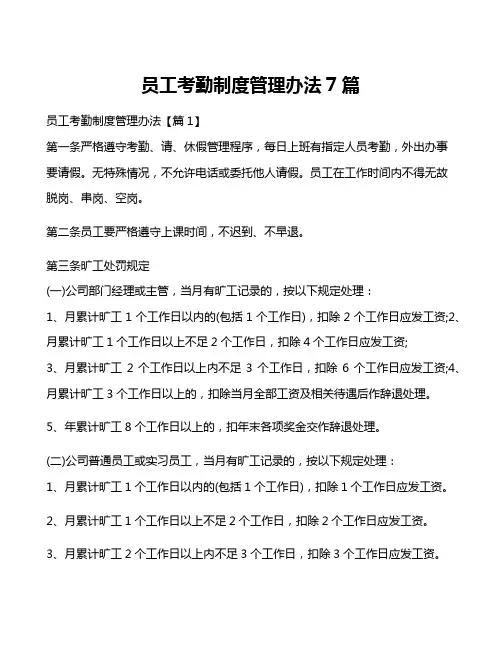 员工考勤制度管理办法 7 篇

员工考勤制度管理办法【篇 1】

第一条严格遵守考勤、请、休假管理程序，每日上班有指定人员考勤，外出办事要请假。无特殊情况，不允许电话或委托他人请假。员工在工作时间内不得无故脱岗、串岗、空岗。

第二条员工要严格遵守上课时间，不迟到、不早退。

第三条旷工处罚规定

(一)公司部门经理或主管，当月有旷工记录的，按以下规定处理：

1、月累计旷工 1 个工作日以内的(包括 1 个工作日)，扣除 2 个工作日应发工资;2、月累计旷工 1 个工作日以上不足 2 个工作日，扣除 4 个工作日应发工资;

3、月累计旷工 2 个工作日以上内不足 3 个工作日，扣除 6 个工作日应发工资;4、月累计旷工 3 个工作日以上的，扣除当月全部工资及相关待遇后作辞退处理。

5、年累计旷工 8 个工作日以上的，扣年末各项奖金交作辞退处理。

(二)公司普通员工或实习员工，当月有旷工记录的，按以下规定处理：

1、月累计旷工 1 个工作日以内的(包括 1 个工作日)，扣除 1 个工作日应发工资。

2、月累计旷工 1 个工作日以上不足 2 个工作日，扣除 2 个工作日应发工资。

3、月累计旷工 2 个工作日以上内不足 3 个工作日，扣除 3 个工作日应发工资。